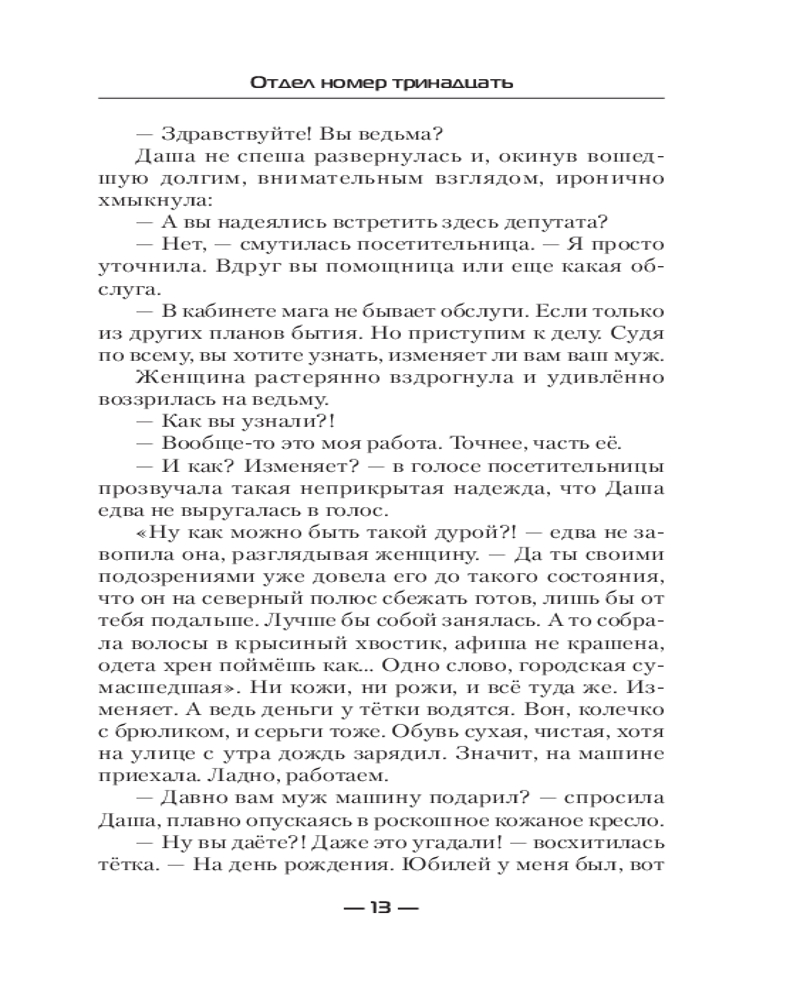 Отдел номер тринадцать

— Здравствуйте! Вы ведьма?

Даша не спеша развернулась и, окинув вошедшую долгим, внимательным взглядом, иронично хмыкнула:

— А вы надеялись встретить здесь депутата?

— Нет, — смутилась посетительница. — Я просто уточнила. Вдруг вы помощница или еще какая обслуга.

— В кабинете мага не бывает обслуги. Если только из других планов бытия. Но приступим к делу. Судя по всему, вы хотите узнать, изменяет ли вам ваш муж.

Женщина растерянно вздрогнула и удивлённо воззрилась на ведьму.

— Как вы узнали?!

— Вообще-то это моя работа. Точнее, часть её.

— И как? Изменяет? — в голосе посетительницы прозвучала такая неприкрытая надежда, что Даша едва не выругалась в голос.

«Ну как можно быть такой дурой?! — едва не завопила она, разглядывая женщину. — Да ты своими подозрениями уже довела его до такого состояния, что он на северный полюс сбежать готов, лишь бы от тебя подальше. Лучше бы собой занялась. А то собрала волосы в крысиный хвостик, афиша не крашена, одета хрен поймёшь как... Одно слово, городская сумасшедшая». Ни кожи, ни рожи, и всё туда же. Изменяет. А ведь деньги у тётки водятся. Вон, колечко с брюликом, и серьги тоже. Обувь сухая, чистая, хотя на улице с утра дождь зарядил. Значит, на машине приехала. Ладно, работаем.

— Давно вам муж машину подарил? — спросила Даша, плавно опускаясь в роскошное кожаное кресло.

— Ну вы даёте?! Даже это угадали! — восхитилась тётка. — На день рождения. Юбилей у меня был, вот

— 13 —